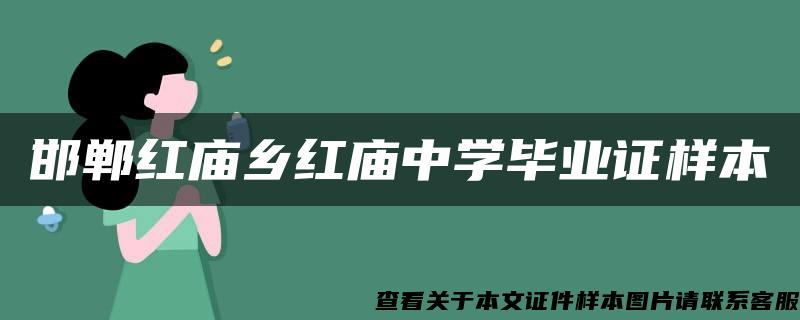 邯郸红庙乡红庙中学毕业证样本

查看关于本文证件样本图片请联系客服